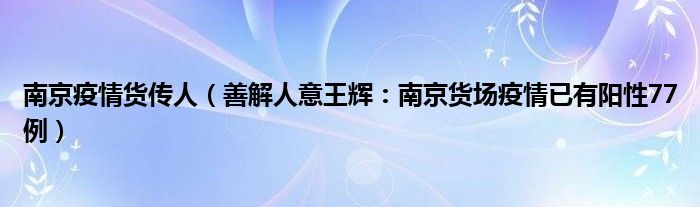 南京疫情货传人（善解人意王辉：南京货场疫情已有阳性77例）